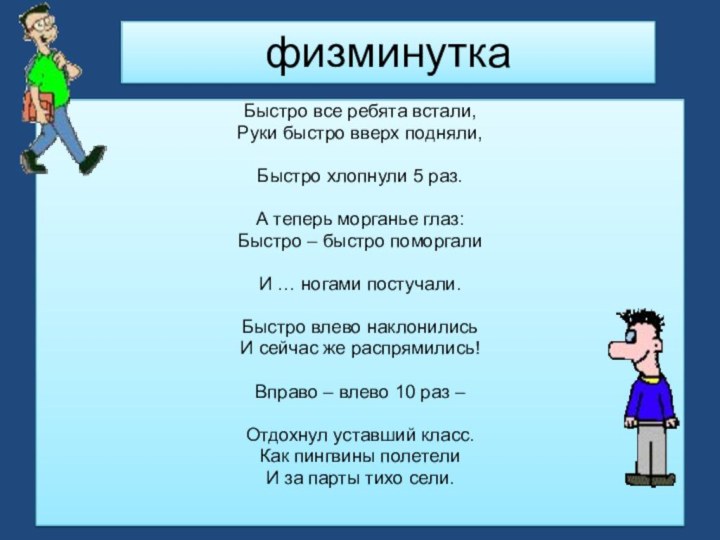 физминутка

Быстро все ребята встали,
Руки быстро вверх подняли,

Быстро хлопнули 5 раз.

А теперь морганье глаз:
Быстро – быстро поморгали

И … ногами постучали.

Быстро влево наклонились
И сейчас же распрямились!

Вправо – влево 10 раз –

Отдохнул уставший класс.
Как пингвины полетели
И за парты тихо сели.